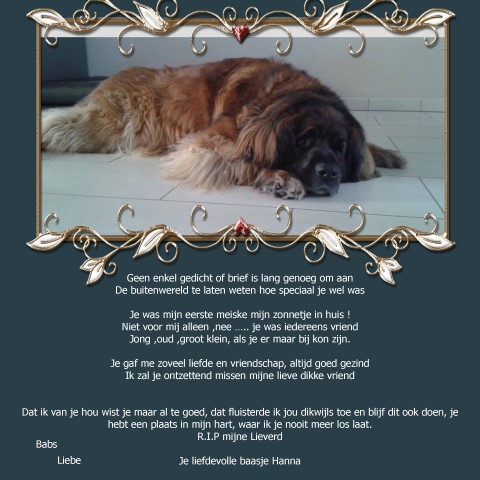 Geen enkel gedicht of brief is lang genoeg om aan
De buitenwereld te laten weten hoe speciaal je wel was

Je was mijn eerste meiske mijn zonnetje in huis !
Niet voor mij alleen ,nee ….. je was iedereens vriend
Jong ,oud ,groot klein, als je er maar bij kon zijn.

Je gaf me zoveel liefde en vriendschap, altijd goed gezind
Ik zal je ontzettend missen mijne lieve dikke vriend

Dat ik van je hou wist je maar al te goed, dat fluisterde ik jou dikwijls toe en blijf dit ook doen, je hebt een plaats in mijn hart, waar ik je nooit meer los laat.
R.I.P mijne Lieverd
Babs
Liebe
Je liefdevolle baasje Hanna